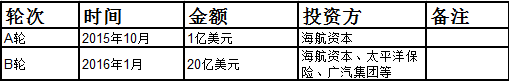 | 轮次 | 时间 | 金额 | 投资方 | 备注 |
|---|---|---|---|---|
| A轮 | 2015年10月 | 1亿美元 | 海航资本 | |
| B轮 | 2016年1月 | 20亿美元 | 海航资本、太平洋保险、广汽集团等 | |